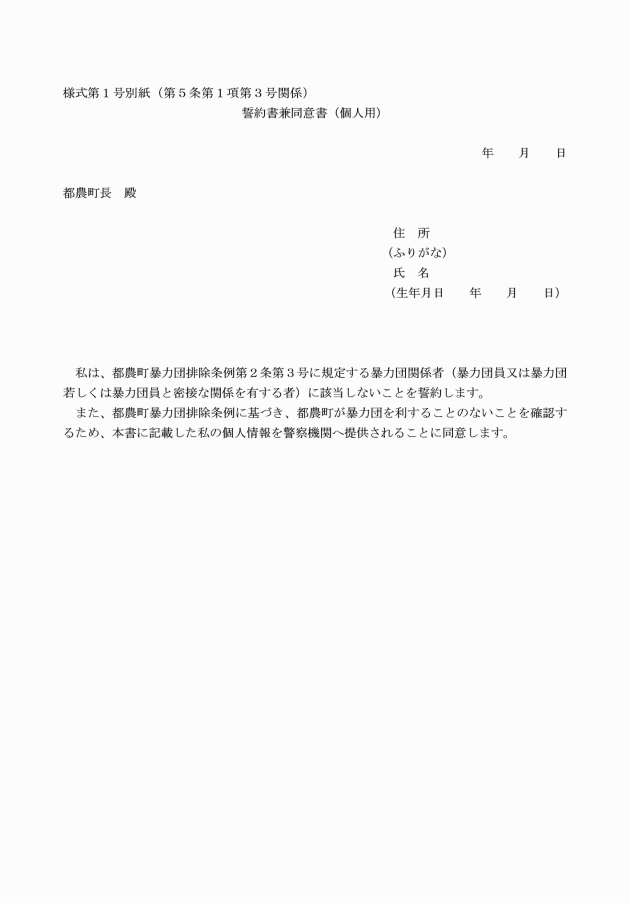 様式第１号別紙（第５条第１項第３号関係）

誓約書兼同意書（個人用）

年　　月　　日

都農町長　殿

住　所
（ふりがな）
氏　名
（生年月日　　年　　月　　日）

私は、都農町暴力団排除条例第２条第３号に規定する暴力団関係者（暴力団員又は暴力団若しくは暴力団員と密接な関係を有する者）に該当しないことを誓約します。

また、都農町暴力団排除条例に基づき、都農町が暴力団を利することのないことを確認するため、本書に記載した私の個人情報を警察機関へ提供されることに同意します。